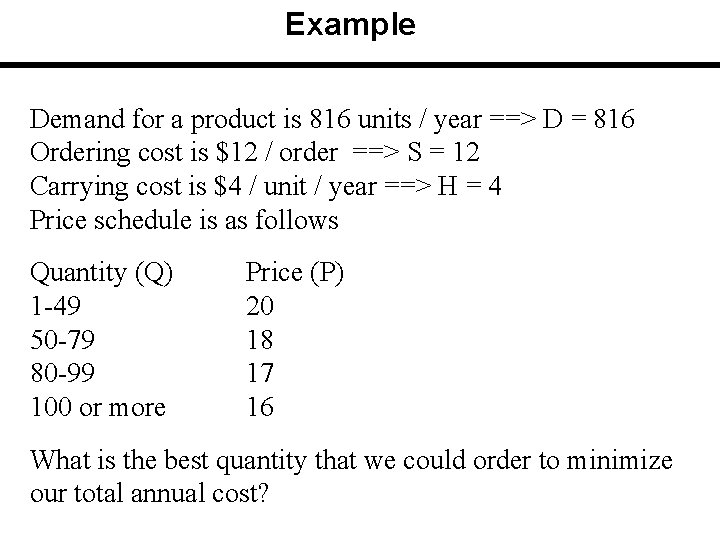 Example

Demand for a product is 816 units / year ==> D = 816
Ordering cost is $12 / order ==> S = 12
Carrying cost is $4 / unit / year ==> H = 4
Price schedule is as follows

| Quantity (Q) | Price (P) |
|---|---|
| 1-49 | 20 |
| 50-79 | 18 |
| 80-99 | 17 |
| 100 or more | 16 |

What is the best quantity that we could order to minimize our total annual cost?